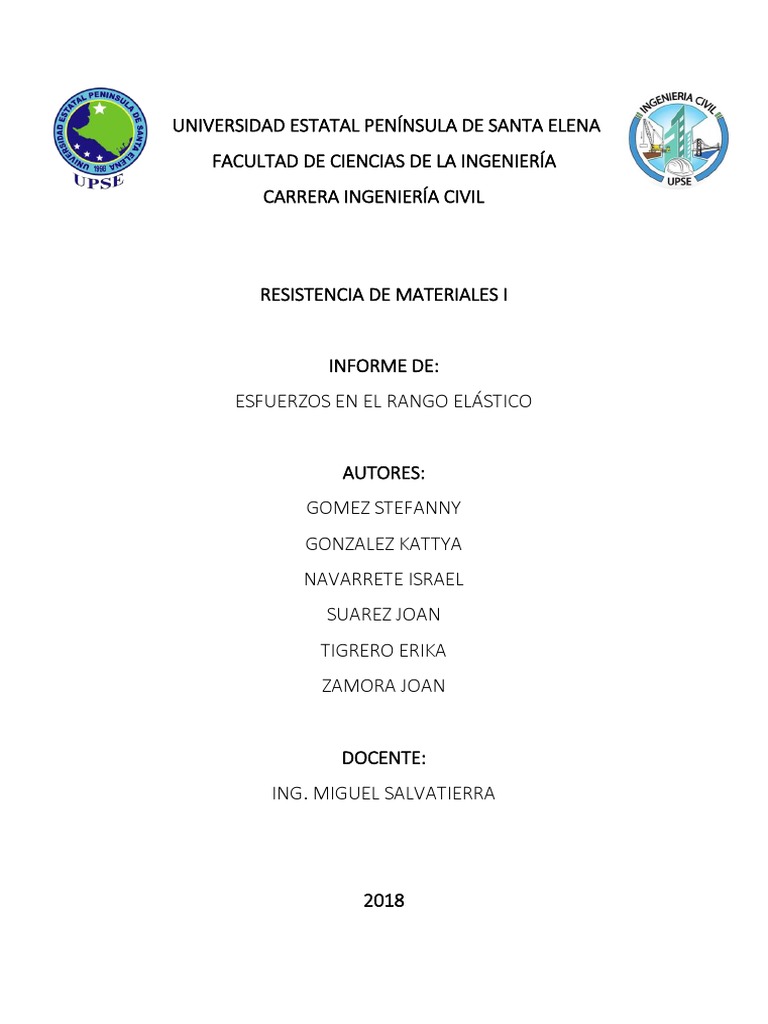 UNIVERSIDAD ESTATAL PENINSULA DE SANTA ELENA
1998
UPSE

UNIVERSIDAD ESTATAL PENÍNSULA DE SANTA ELENA
FACULTAD DE CIENCIAS DE LA INGENIERÍA
CARRERA INGENIERÍA CIVIL

INGENIERIA CIVIL
UPSE

RESISTENCIA DE MATERIALES I

INFORME DE:

ESFUERZOS EN EL RANGO ELÁSTICO

AUTORES:

GOMEZ STEFANNY

GONZALEZ KATTYA

NAVARRETE ISRAEL

SUAREZ JOAN

TIGRERO ERIKA

ZAMORA JOAN

DOCENTE:

ING. MIGUEL SALVATIERRA

2018